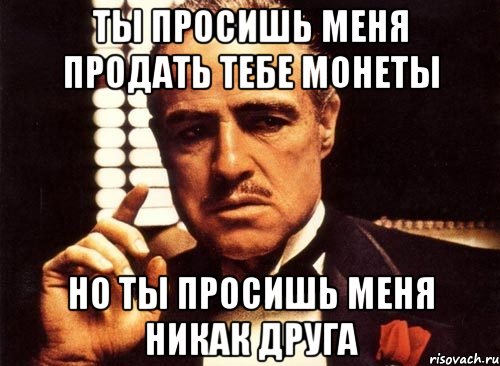 ТЫ ПРОСИШЬ МЕНЯ ПРОДАТЬ ТЕБЕ МОНЕТЫ

НО ТЫ ПРОСИШЬ МЕНЯ НИКАК ДРУГА

risovach.ru